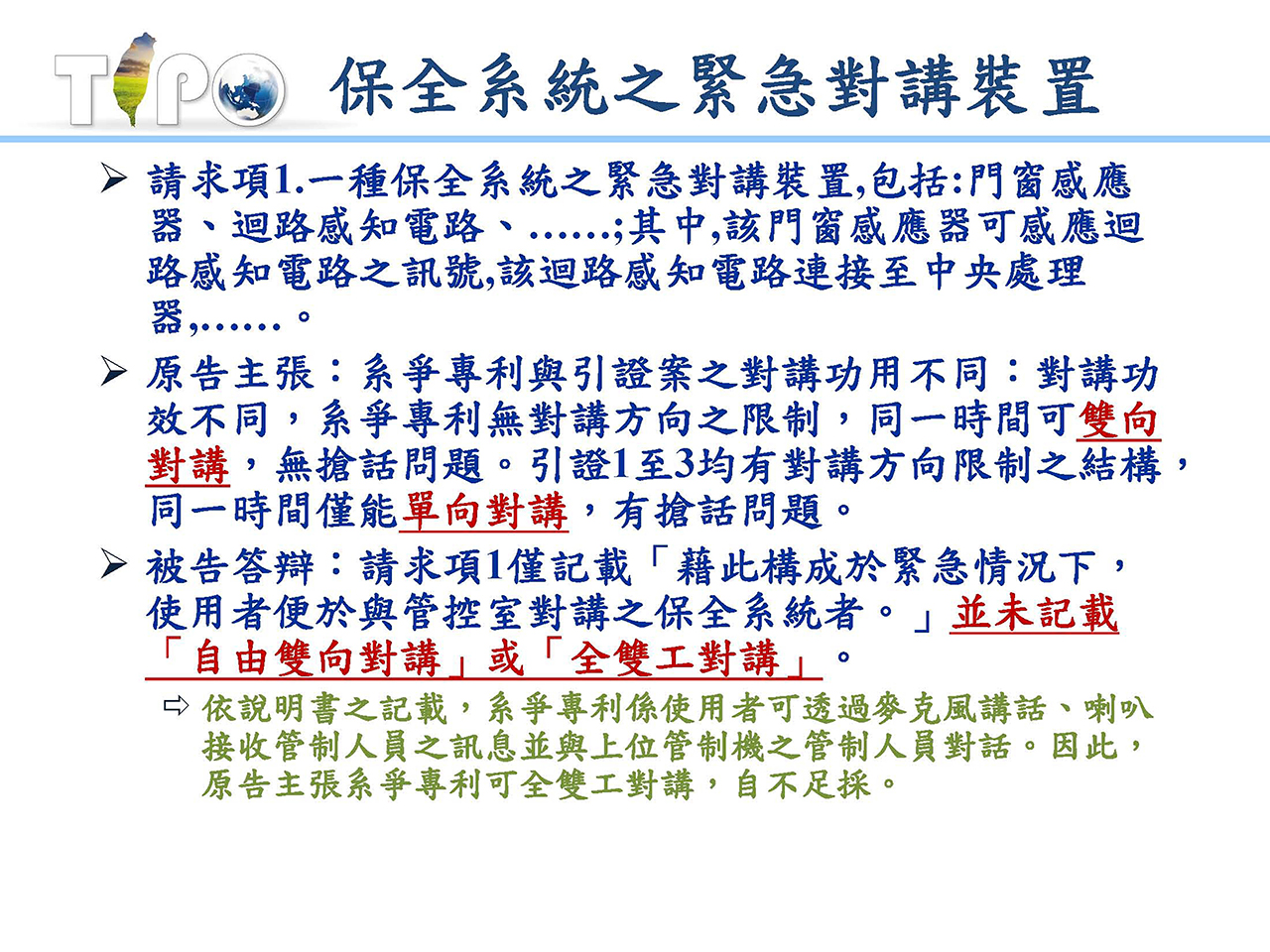 TIPO 保全系統之緊急對講裝置

➢ 請求項1.一種保全系統之緊急對講裝置,包括:門窗感應器、迴路感知電路、……;其中,該門窗感應器可感應迴路感知電路之訊號,該迴路感知電路連接至中央處理器,……。

➢ 原告主張:系爭專利與引證案之對講功用不同:對講功效不同,系爭專利無對講方向之限制,同一時間可雙向對講,無搶話問題。引證1至3均有對講方向限制之結構,同一時間僅能單向對講,有搶話問題。

➢ 被告答辯:請求項1僅記載「藉此構成於緊急情況下,使用者便於與管控室對講之保全系統者。」並未記載「自由雙向對講」或「全雙工對講」。

⇨ 依說明書之記載,系爭專利係使用者可透過麥克風講話、喇叭接收管制人員之訊息並與上位管制機之管制人員對話。因此,原告主張系爭專利可全雙工對講,自不足採。